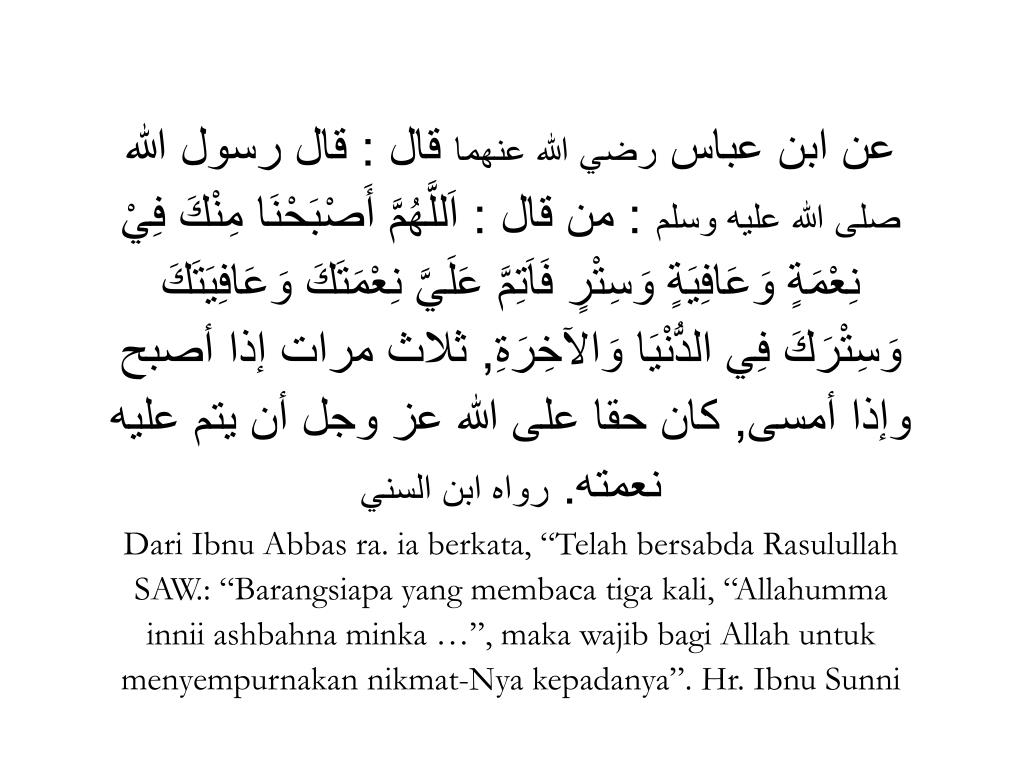 عن ابن عباس رضي الله عنهما قال : قال رسول الله صلى الله عليه وسلم : من قال : اَللَّهُمَّ أَصْبَحْنَا مِنْكَ فِيْ نِعْمَةٍ وَعَافِيَةٍ وَسِتْرٍ فَأَتِمَّ عَلَيَّ نِعْمَتَكَ وَعَافِيَتَكَ وَسِتْرَكَ فِي الدُّنْيَا وَالآخِرَةِ, ثلاث مرات إذا أصبح وإذا أمسى, كان حقا على الله عز وجل أن يتم عليه نعمته. رواه ابن السني

Dari Ibnu Abbas ra. ia berkata, “Telah bersabda Rasulullah SAW.: “Barangsiapa yang membaca tiga kali, “Allahumma innii ashbahna minka …”, maka wajib bagi Allah untuk menyempurnakan nikmat-Nya kepadanya”. Hr. Ibnu Sunni